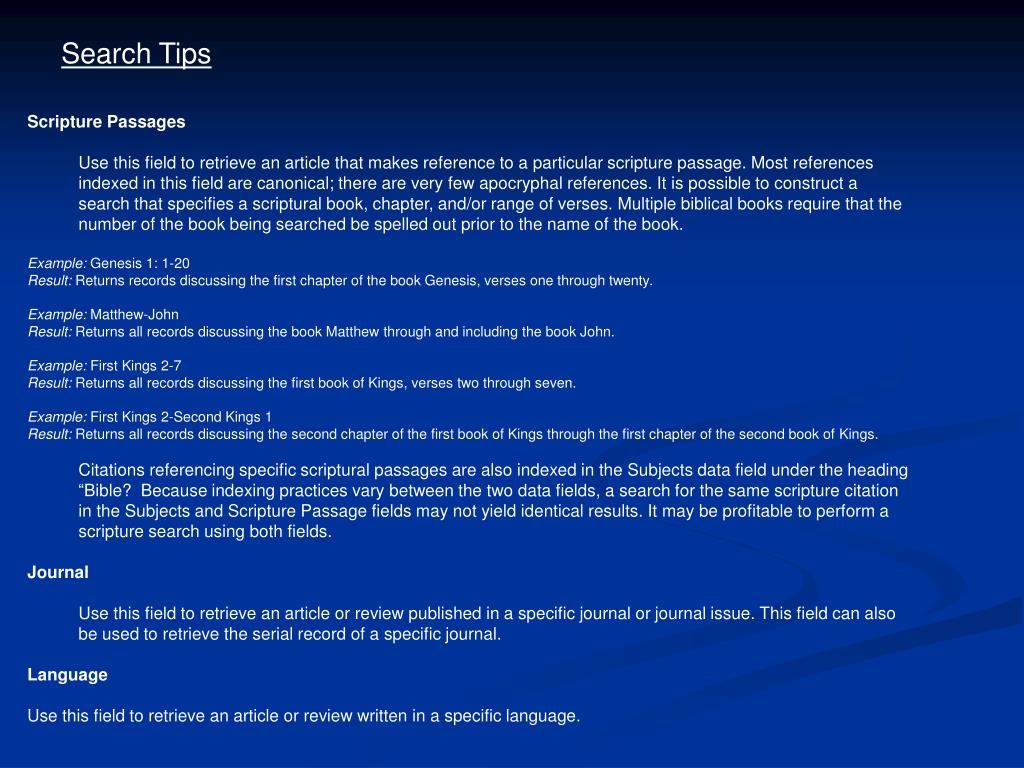 Search Tips

Scripture Passages

Use this field to retrieve an article that makes reference to a particular scripture passage. Most references indexed in this field are canonical; there are very few apocryphal references. It is possible to construct a search that specifies a scriptural book, chapter, and/or range of verses. Multiple biblical books require that the number of the book being searched be spelled out prior to the name of the book.

Example: Genesis 1: 1-20
Result: Returns records discussing the first chapter of the book Genesis, verses one through twenty.

Example: Matthew-John
Result: Returns all records discussing the book Matthew through and including the book John.

Example: First Kings 2-7
Result: Returns all records discussing the first book of Kings, verses two through seven.

Example: First Kings 2-Second Kings 1
Result: Returns all records discussing the second chapter of the first book of Kings through the first chapter of the second book of Kings.

Citations referencing specific scriptural passages are also indexed in the Subjects data field under the heading “Bible? Because indexing practices vary between the two data fields, a search for the same scripture citation in the Subjects and Scripture Passage fields may not yield identical results. It may be profitable to perform a scripture search using both fields.

Journal

Use this field to retrieve an article or review published in a specific journal or journal issue. This field can also be used to retrieve the serial record of a specific journal.

Language

Use this field to retrieve an article or review written in a specific language.